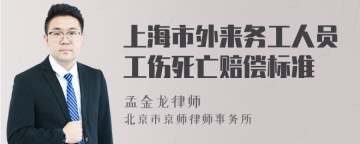 上海市外来务工人员工伤死亡赔偿标准

孟金龙律师
北京市京师律师事务所